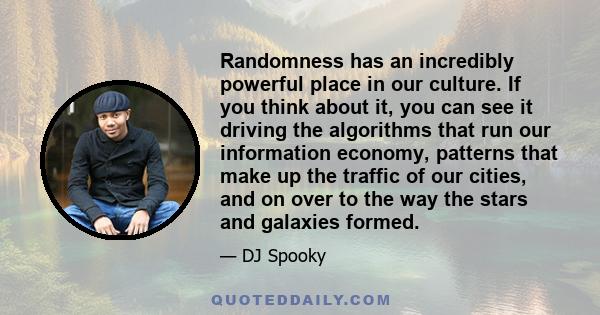 Randomness has an incredibly powerful place in our culture. If you think about it, you can see it driving the algorithms that run our information economy, patterns that make up the traffic of our cities, and on over to the way the stars and galaxies formed.

— DJ Spooky

QUOTEDDAILY.COM